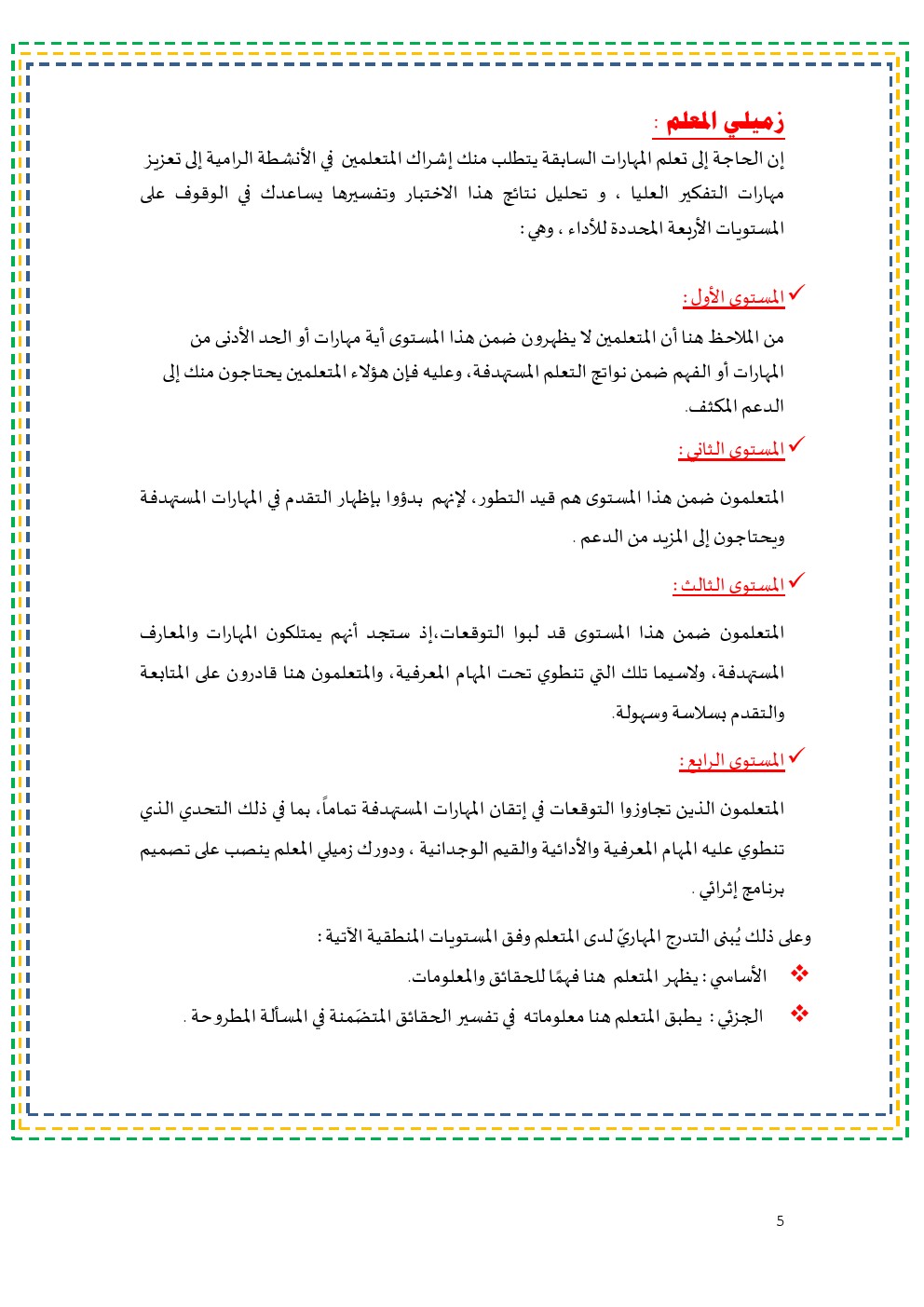 زميلي المعلم :
إن الحاجة إلى تعلم المهارات السابقة يتطلب منك إشراك المتعلمين في الأنشطة الرامية إلى تعزيز مهارات التفكير العليا ، و تحليل نتائج هذا الاختبار وتفسيرها يساعدك في الوقوف على المستويات الأربعة المحددة للأداء ، وهي :

✓ المستوى الأول :
من الملاحظ هنا أن المتعلمين لا يظهرون ضمن هذا المستوى أية مهارات أو الحد الأدنى من المهارات أو الفهم ضمن نواتج التعلم المستهدفة، وعليه فإن هؤلاء المتعلمين يحتاجون منك إلى الدعم المكثف.

✓ المستوى الثاني :
المتعلمون ضمن هذا المستوى هم قيد التطور، لإنهم بدؤوا بإظهار التقدم في المهارات المستهدفة ويحتاجون إلى المزيد من الدعم .

✓ المستوى الثالث :
المتعلمون ضمن هذا المستوى قد لبوا التوقعات،إذ ستجد أنهم يمتلكون المهارات والمعارف المستهدفة، ولاسيما تلك التي تنطوي تحت المهام المعرفية، والمتعلمون هنا قادرون على المتابعة والتقدم بسلاسة وسهولة.

✓ المستوى الرابع :
المتعلمون الذين تجاوزوا التوقعات في إتقان المهارات المستهدفة تماماً، بما في ذلك التحدي الذي تنطوي عليه المهام المعرفية والأدائية والقيم الوجدانية ، ودورك زميلي المعلم ينصب على تصميم برنامج إثرائي .

وعلى ذلك يُبنى التدرج المهاريّ لدى المتعلم وفق المستويات المنطقية الآتية :
❖ الأساسي : يظهر المتعلم هنا فهمًا للحقائق والمعلومات.
❖ الجزئي : يطبق المتعلم هنا معلوماته في تفسير الحقائق المتضَمنة في المسألة المطروحة .

5